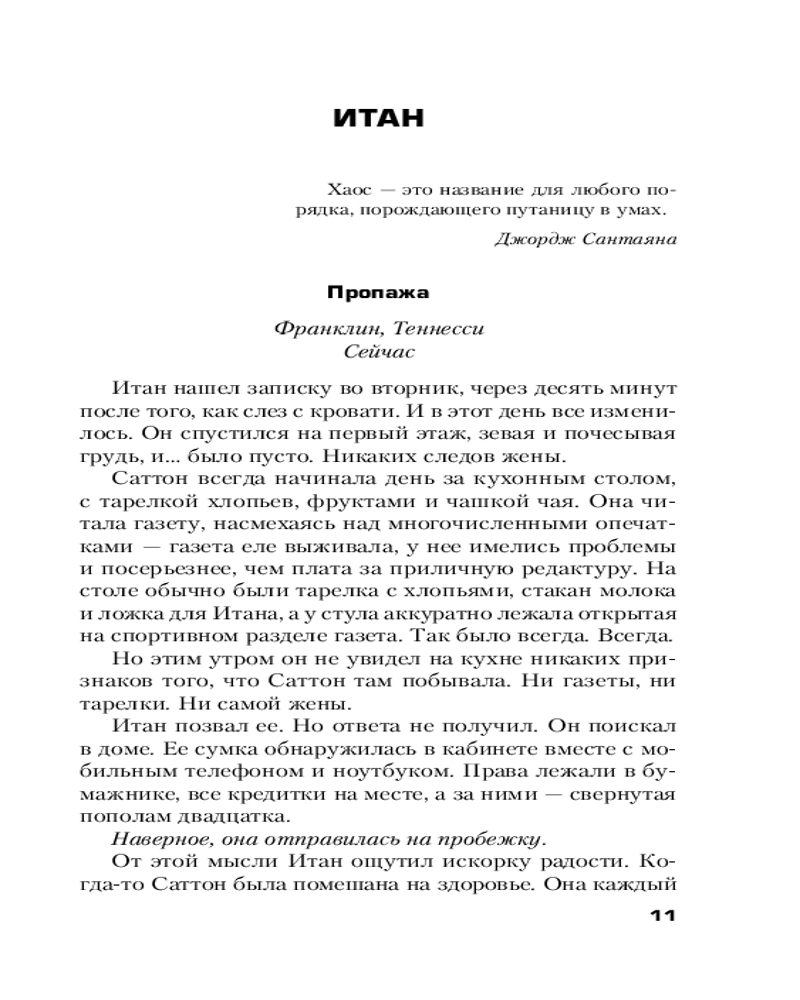 ИТАН

Хаос — это название для любого порядка, порождающего путаницу в умах.

Джордж Сантаяна

Пропажа

Франклин, Теннесси
Сейчас

Итан нашел записку во вторник, через десять минут после того, как слез с кровати. И в этот день все изменилось. Он спустился на первый этаж, зевая и почесывая грудь, и... было пусто. Никаких следов жены.

Саттон всегда начинала день за кухонным столом, с тарелкой хлопьев, фруктами и чашкой чая. Она читала газету, насмехаясь над многочисленными опечатками — газета еле выживала, у нее имелись проблемы и посерьезнее, чем плата за приличную редактуру. На столе обычно были тарелка с хлопьями, стакан молока и ложка для Итана, а у стула аккуратно лежала открытая на спортивном разделе газета. Так было всегда. Всегда.

Но этим утром он не увидел на кухне никаких признаков того, что Саттон там побывала. Ни газеты, ни тарелки. Ни самой жены.

Итан позвал ее. Но ответа не получил. Он поискал в доме. Ее сумка обнаружилась в кабинете вместе с мобильным телефоном и ноутбуком. Права лежали в бумажнике, все кредитки на месте, а за ними — свернутая пополам двадцатка.

Наверное, она отправилась на пробежку.

От этой мысли Итан ощутил искорку радости. Когда-то Саттон была помешана на здоровье. Она каждый

11